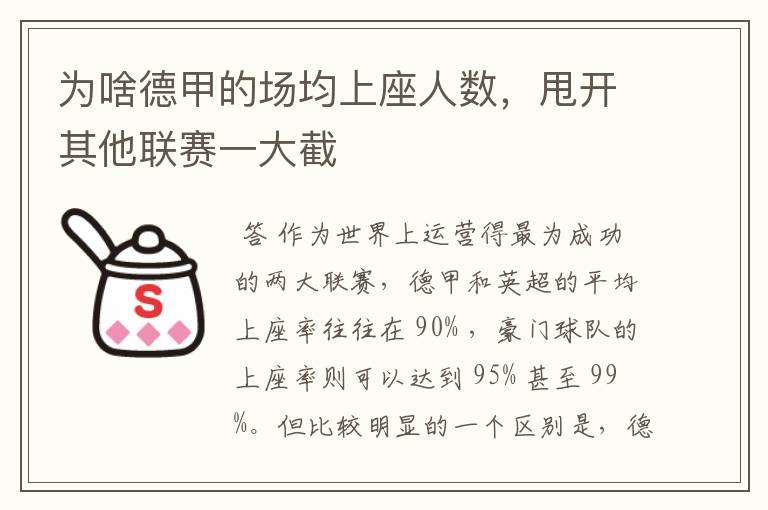 为啥德甲的场均上座人数，甩开其他联赛一大截

S

答 作为世界上运营得最为成功的两大联赛，德甲和英超的平均上座率往往在 90%，豪门球队的上座率则可以达到 95% 甚至 99%。但比较明显的一个区别是，德